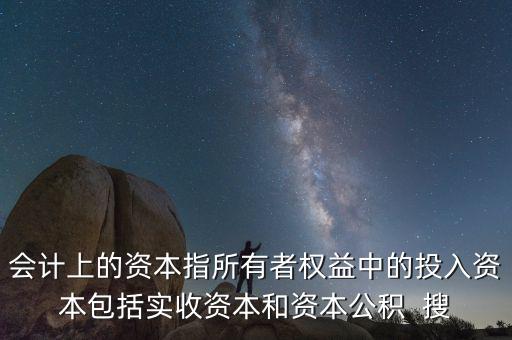 会计上的资本指所有者权益中的投入资本包括实收资本和资本公积  搜